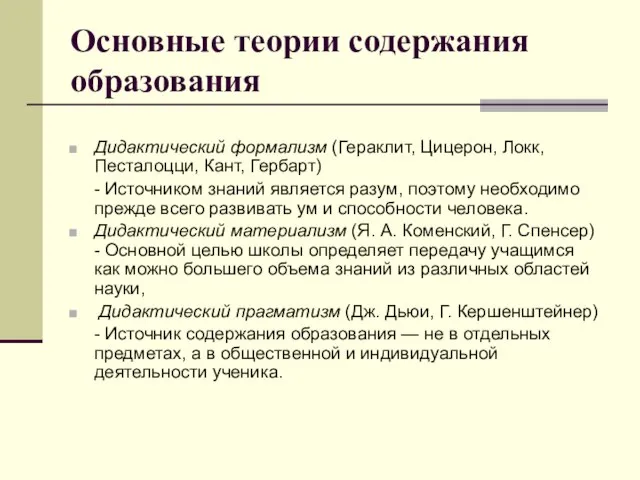 Основные теории содержания образования

Дидактический формализм (Гераклит, Цицерон, Локк, Песталоцци, Кант, Гербарт)

- Источником знаний является разум, поэтому необходимо прежде всего развивать ум и способности человека.

Дидактический материализм (Я. А. Коменский, Г. Спенсер) - Основной целью школы определяет передачу учащимся как можно большего объема знаний из различных областей науки,

Дидактический прагматизм (Дж. Дьюи, Г. Кершенштейнер)

- Источник содержания образования — не в отдельных предметах, а в общественной и индивидуальной деятельности ученика.